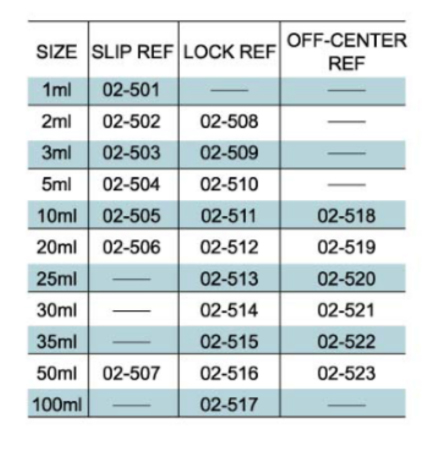 | SIZE | SLIP REF | LOCK REF | OFF-CENTER REF |
|---|---|---|---|
| 1ml | 02-501 | — | — |
| 2ml | 02-502 | 02-508 | — |
| 3ml | 02-503 | 02-509 | — |
| 5ml | 02-504 | 02-510 | — |
| 10ml | 02-505 | 02-511 | 02-518 |
| 20ml | 02-506 | 02-512 | 02-519 |
| 25ml | — | 02-513 | 02-520 |
| 30ml | — | 02-514 | 02-521 |
| 35ml | — | 02-515 | 02-522 |
| 50ml | 02-507 | 02-516 | 02-523 |
| 100ml | — | 02-517 | — |